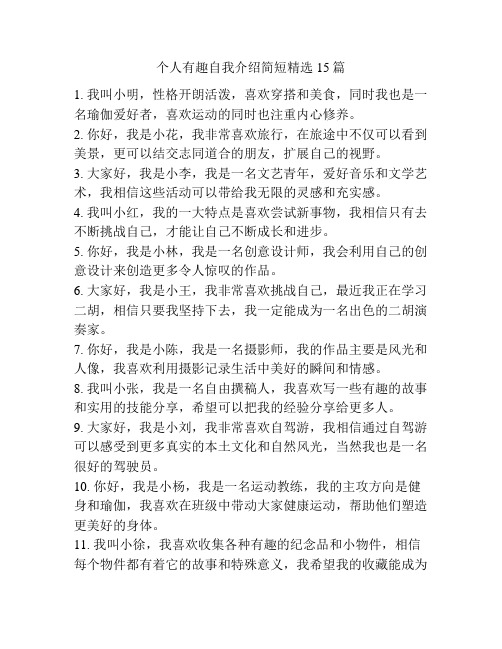 个人有趣自我介绍简短精选 15 篇

1. 我叫小明，性格开朗活泼，喜欢穿搭和美食，同时我也是一名瑜伽爱好者，喜欢运动的同时也注重内心修养。

2. 你好，我是小花，我非常喜欢旅行，在旅途中不仅可以看到美景，更可以结交志同道合的朋友，扩展自己的视野。

3. 大家好，我是小李，我是一名文艺青年，爱好音乐和文学艺术，我相信这些活动可以带给我无限的灵感和充实感。

4. 我叫小红，我的一大特点是喜欢尝试新事物，我相信只有去不断挑战自己，才能让自己不断成长和进步。

5. 你好，我是小林，我是一名创意设计师，我会利用自己的创意设计来创造更多令人惊叹的作品。

6. 大家好，我是小王，我非常喜欢挑战自己，最近我正在学习二胡，相信只要我坚持下去，我一定能成为一名出色的二胡演奏家。

7. 你好，我是小陈，我是一名摄影师，我的作品主要是风光和人像，我喜欢利用摄影记录生活中美好的瞬间和情感。

8. 我叫小张，我是一名自由撰稿人，我喜欢写一些有趣的故事和实用的技能分享，希望可以把我的经验分享给更多人。

9. 大家好，我是小刘，我非常喜欢自驾游，我相信通过自驾游可以感受到更多真实的本土文化和自然风光，当然我也是一名很好的驾驶员。

10. 你好，我是小杨，我是一名运动教练，我的主攻方向是健身和瑜伽，我喜欢在班级中带动大家健康运动，帮助他们塑造更美好的身体。

11. 我叫小徐，我喜欢收集各种有趣的纪念品和小物件，相信每个物件都有着它的故事和特殊意义，我希望我的收藏能成为